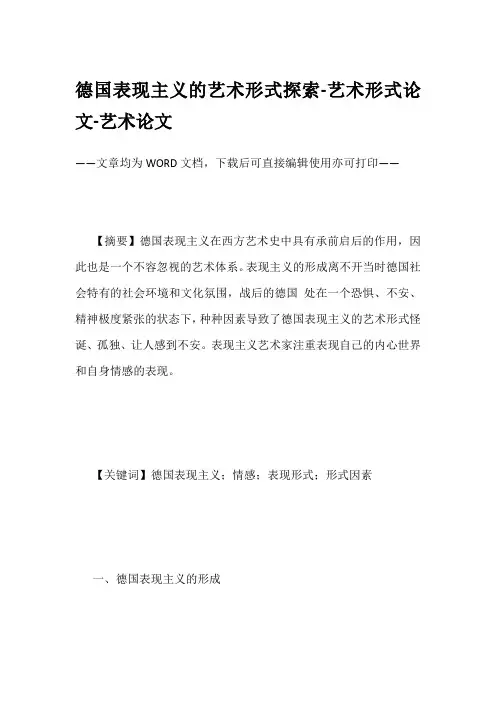 德国表现主义的艺术形式探索-艺术形式论文-艺术论文

——文章均为WORD文档，下载后可直接编辑使用亦可打印——

【摘要】德国表现主义在西方艺术史中具有承前启后的作用，因此也是一个不容忽视的艺术体系。表现主义的形成离不开当时德国社会特有的社会环境和文化氛围，战后的德国 处在一个恐惧、不安、精神极度紧张的状态下，种种因素导致了德国表现主义的艺术形式怪诞、孤独、让人感到不安。表现主义艺术家注重表现自己的内心世界和自身情感的表现。

【关键词】德国表现主义；情感；表现形式；形式因素

一、德国表现主义的形成